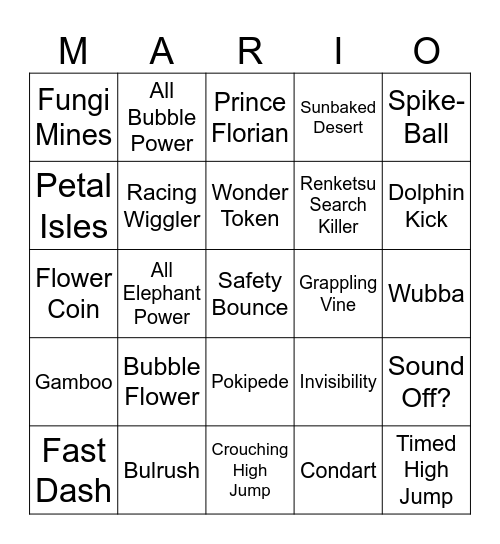 | M | A | R | I | O |
|---|---|---|---|---|
| Fungi Mines | All Bubble Power | Prince Florian | Sunbaked Desert | Spike-Ball |
| Petal Isles | Racing Wiggler | Wonder Token | Renketsu Search Killer | Dolphin Kick |
| Flower Coin | All Elephant Power | Safety Bounce | Grappling Vine | Wubba |
| Gamboo | Bubble Flower | Pokipede | Invisibility | Sound Off? |
| Fast Dash | Bulrush | Crouching High Jump | Condart | Timed High Jump |